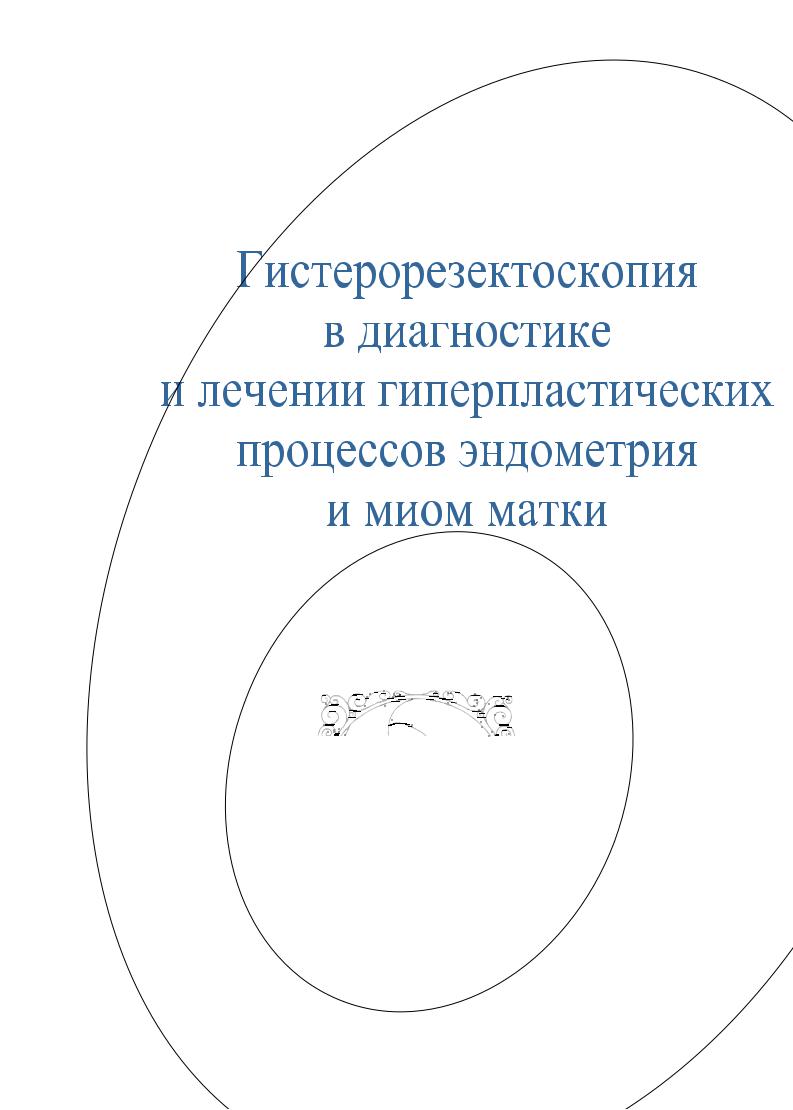 Гистерорезектоскопия в диагностике и лечении гиперпластических процессов эндометрия и миом матки